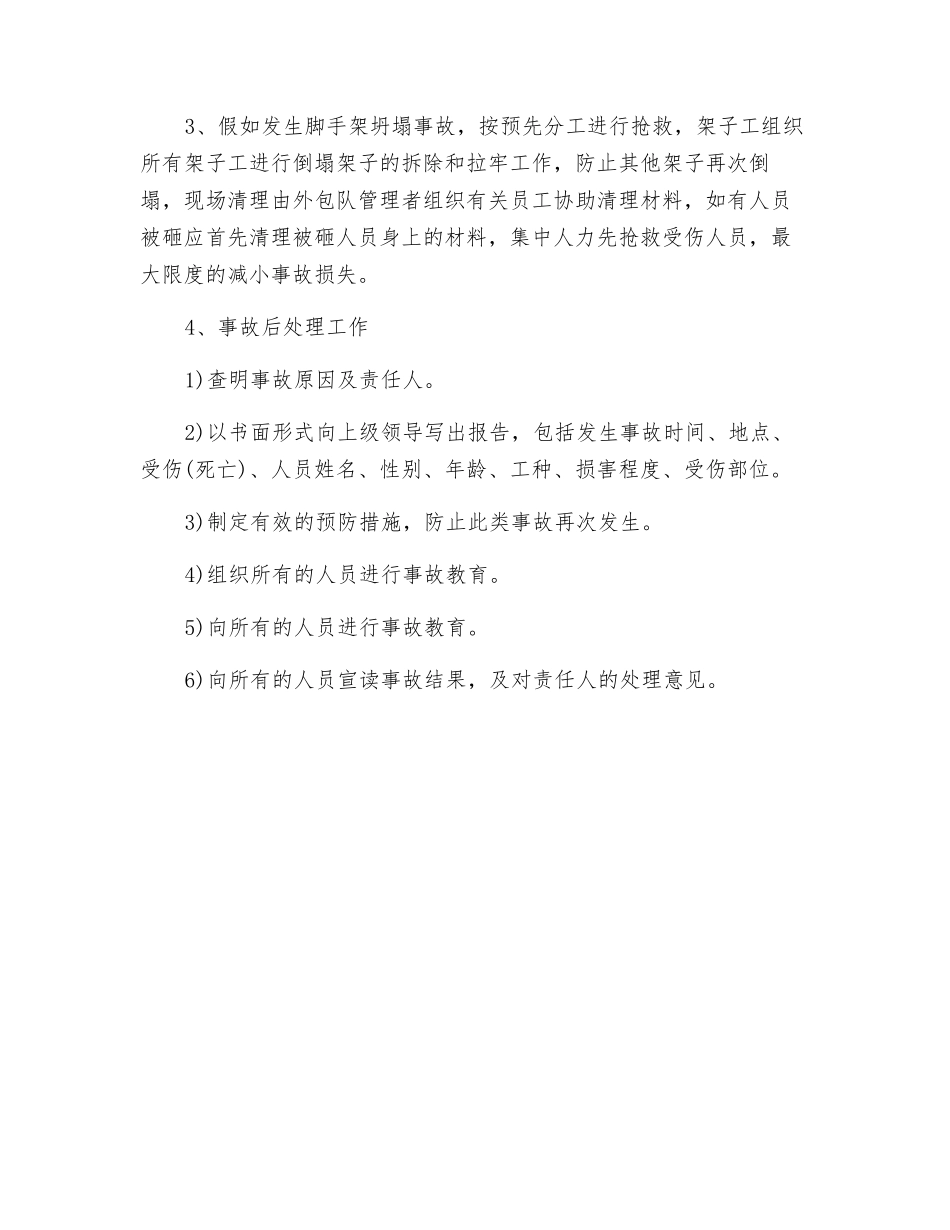 3、假如发生脚手架坍塌事故，按预先分工进行抢救，架子工组织所有架子工进行倒塌架子的拆除和拉牢工作，防止其他架子再次倒塌，现场清理由外包队管理者组织有关员工协助清理材料，如有人员被砸应首先清理被砸人员身上的材料，集中人力先抢救受伤人员，最大限度的减小事故损失。

4、事故后处理工作

1)查明事故原因及责任人。

2)以书面形式向上级领导写出报告，包括发生事故时间、地点、受伤(死亡)、人员姓名、性别、年龄、工种、损害程度、受伤部位。

3)制定有效的预防措施，防止此类事故再次发生。

4)组织所有的人员进行事故教育。

5)向所有的人员进行事故教育。

6)向所有的人员宣读事故结果，及对责任人的处理意见。